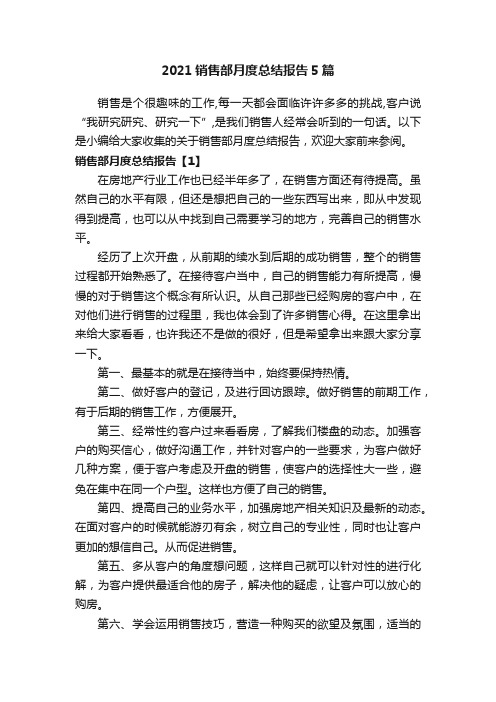 2021 销售部月度总结报告 5 篇

销售是个很趣味的工作,每一天都会面临许许多多的挑战,客户说“我研究研究、研究一下”,是我们销售人经常会听到的一句话。以下是小编给大家收集的关于销售部月度总结报告，欢迎大家前来参阅。

销售部月度总结报告【1】

在房地产行业工作也已经半年多了，在销售方面还有待提高。虽然自己的水平有限，但还是想把自己的一些东西写出来，即从中发现得到提高，也可以从中找到自己需要学习的地方，完善自己的销售水平。

经历了上次开盘，从前期的续水到后期的成功销售，整个的销售过程都开始熟悉了。在接待客户当中，自己的销售能力有所提高，慢慢的对于销售这个概念有所认识。从自己那些已经购房的客户中，在对他们进行销售的过程里，我也体会到了许多销售心得。在这里拿出来给大家看看，也许我还不是做的很好，但是希望拿出来跟大家分享一下。

第一、最基本的就是在接待当中，始终要保持热情。

第二、做好客户的登记，及进行回访跟踪。做好销售的前期工作，有于后期的销售工作，方便展开。

第三、经常性约客户过来看看房，了解我们楼盘的动态。加强客户的购买信心，做好沟通工作，并针对客户的一些要求，为客户做好几种方案，便于客户考虑及开盘的销售，使客户的选择性大一些，避免在集中在同一个户型。这样也方便了自己的销售。

第四、提高自己的业务水平，加强房地产相关知识及最新的动态。在面对客户的时候就能游刃有余，树立自己的专业性，同时也让客户更加的想信自己。从而促进销售。

第五、多从客户的角度想问题，这样自己就可以针对性的进行化解，为客户提供最适合他的房子，解决他的疑虑，让客户可以放心的购房。

第六、学会运用销售技巧，营造一种购买的欲望及氛围，适当的